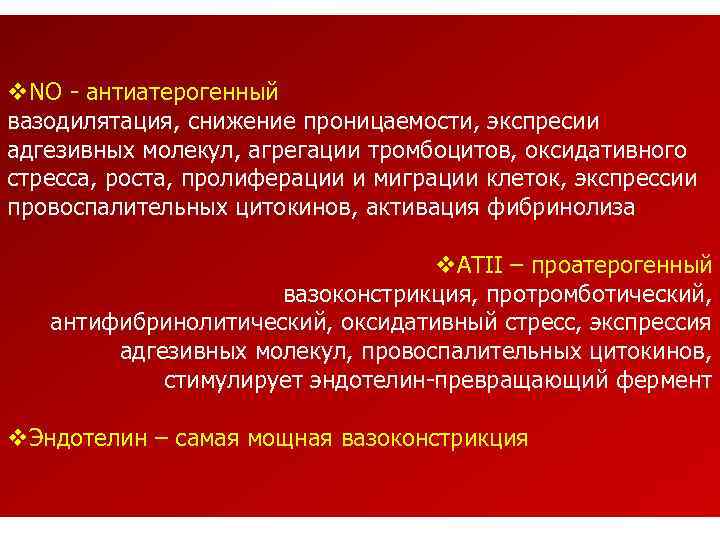 ❖NO - антиатерогенный
вазодилятация, снижение проницаемости, экспресии адгезивных молекул, агрегации тромбоцитов, оксидативного стресса, роста, пролиферации и миграции клеток, экспрессии провоспалительных цитокинов, активация фибринолиза

❖ATII – проатерогенный
вазоконстрикция, протромботический, антифибринолитический, оксидативный стресс, экспрессия адгезивных молекул, провоспалительных цитокинов, стимулирует эндотелин-превращающий фермент

❖Эндотелин – самая мощная вазоконстрикция